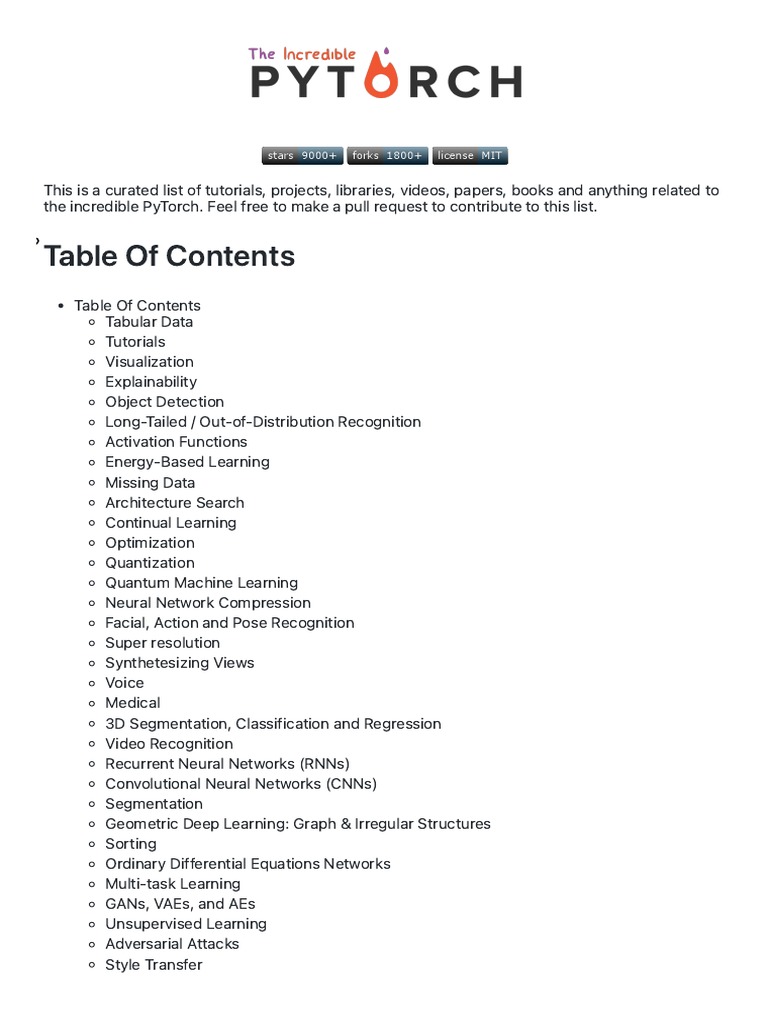 The Incredible
PYTORCH

stars 9000+ forks 1800+ license MIT

This is a curated list of tutorials, projects, libraries, videos, papers, books and anything related to the incredible PyTorch. Feel free to make a pull request to contribute to this list.

Table Of Contents

- Table Of Contents
  - Tabular Data
  - Tutorials
  - Visualization
  - Explainability
  - Object Detection
  - Long-Tailed / Out-of-Distribution Recognition
  - Activation Functions
  - Energy-Based Learning
  - Missing Data
  - Architecture Search
  - Continual Learning
  - Optimization
  - Quantization
  - Quantum Machine Learning
  - Neural Network Compression
  - Facial, Action and Pose Recognition
  - Super resolution
  - Synthetesizing Views
  - Voice
  - Medical
  - 3D Segmentation, Classification and Regression
  - Video Recognition
  - Recurrent Neural Networks (RNNs)
  - Convolutional Neural Networks (CNNs)
  - Segmentation
  - Geometric Deep Learning: Graph & Irregular Structures
  - Sorting
  - Ordinary Differential Equations Networks
  - Multi-task Learning
  - GANs, VAEs, and AEs
  - Unsupervised Learning
  - Adversarial Attacks
  - Style Transfer